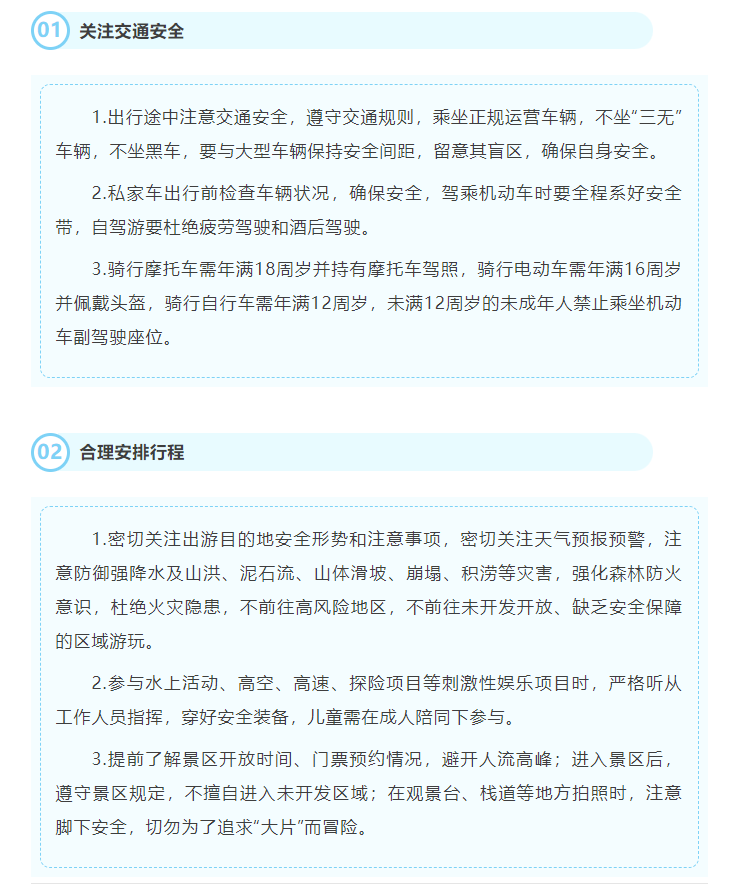 01 关注交通安全

1.出行途中注意交通安全，遵守交通规则，乘坐正规运营车辆，不坐“三无”车辆，不坐黑车，要与大型车辆保持安全间距，留意其盲区，确保自身安全。

2.私家车出行前检查车辆状况，确保安全，驾乘机动车时要全程系好安全带，自驾游要杜绝疲劳驾驶和酒后驾驶。

3.骑行摩托车需年满18周岁并持有摩托车驾照，骑行电动车需年满16周岁并佩戴头盔，骑行自行车需年满12周岁，未满12周岁的未成年人禁止乘坐机动车副驾驶座位。

02 合理安排行程

1.密切关注出游目的地安全形势和注意事项，密切关注天气预报预警，注意防御强降水及山洪、泥石流、山体滑坡、崩塌、积涝等灾害，强化森林防火意识，杜绝火灾隐患，不前往高风险地区，不前往未开发开放、缺乏安全保障的区域游玩。

2.参与水上活动、高空、高速、探险项目等刺激性娱乐项目时，严格听从工作人员指挥，穿好安全装备，儿童需在成人陪同下参与。

3.提前了解景区开放时间、门票预约情况，避开人流高峰；进入景区后，遵守景区规定，不擅自进入未开发区域；在观景台、栈道等地方拍照时，注意脚下安全，切勿为了追求“大片”而冒险。